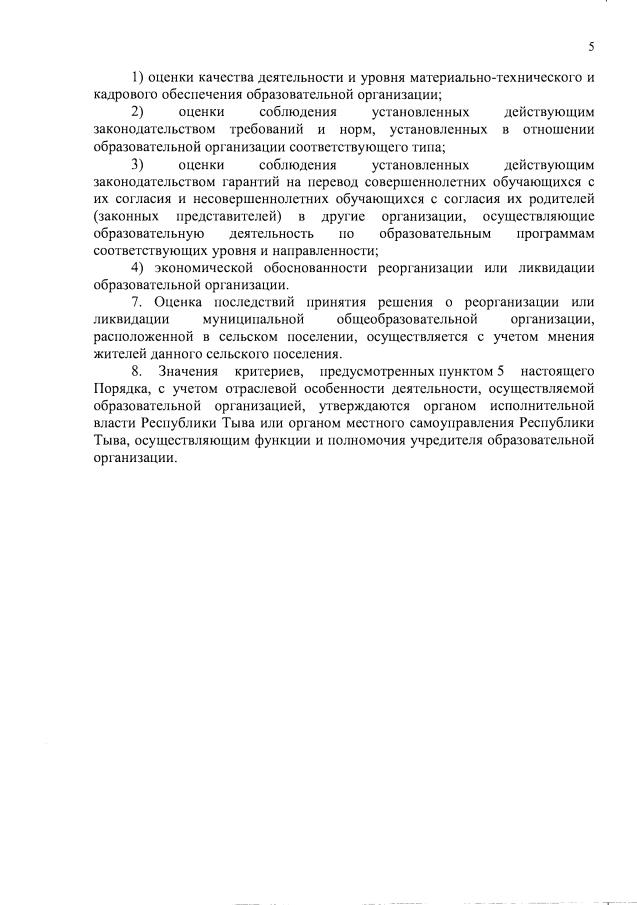 5

1) оценки качества деятельности и уровня материально-технического и кадрового обеспечения образовательной организации;

2) оценки соблюдения установленных действующим законодательством требований и норм, установленных в отношении образовательной организации соответствующего типа;

3) оценки соблюдения установленных действующим законодательством гарантий на перевод совершеннолетних обучающихся с их согласия и несовершеннолетних обучающихся с согласия их родителей (законных представителей) в другие организации, осуществляющие образовательную деятельность по образовательным программам соответствующих уровня и направленности;

4) экономической обоснованности реорганизации или ликвидации образовательной организации.

7. Оценка последствий принятия решения о реорганизации или ликвидации муниципальной общеобразовательной организации, расположенной в сельском поселении, осуществляется с учетом мнения жителей данного сельского поселения.

8. Значения критериев, предусмотренных пунктом 5 настоящего Порядка, с учетом отраслевой особенности деятельности, осуществляемой образовательной организацией, утверждаются органом исполнительной власти Республики Тыва или органом местного самоуправления Республики Тыва, осуществляющим функции и полномочия учредителя образовательной организации.